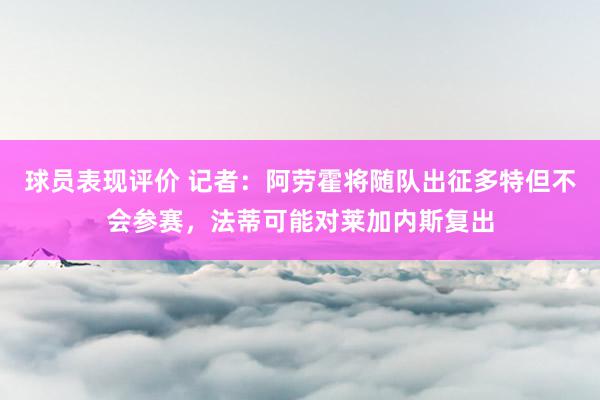 球员表现评价 记者：阿劳霍将随队出征多特但不会参赛，法蒂可能对莱加内斯复出